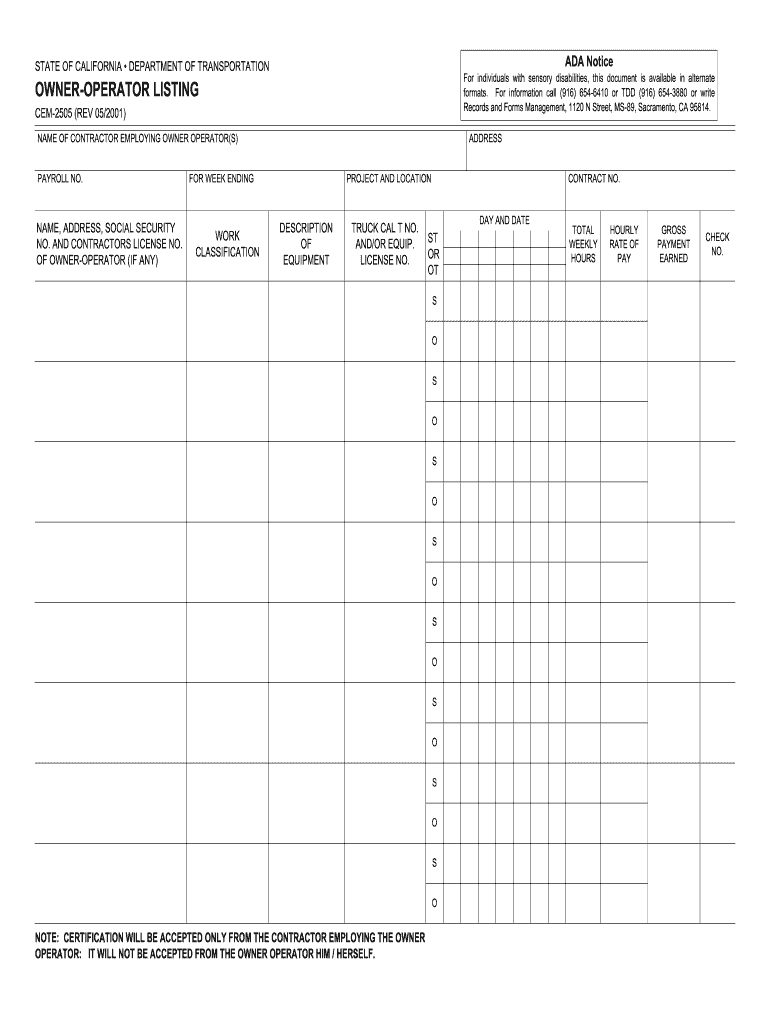 STATE OF CALIFORNIA • DEPARTMENT OF TRANSPORTATION

OWNER-OPERATOR LISTING

CEM-2505 (REV 05/2001)

ADA Notice

For individuals with sensory disabilities, this document is available in alternate formats. For information call (916) 654-6410 or TDD (916) 654-3880 or write Records and Forms Management, 1120 N Street, MS-89, Sacramento, CA 95814.

NAME OF CONTRACTOR EMPLOYING OWNER OPERATOR(S)

ADDRESS

PAYROLL NO.

FOR WEEK ENDING

PROJECT AND LOCATION

CONTRACT NO.

| NAME, ADDRESS, SOCIAL SECURITY NO. AND CONTRACTORS LICENSE NO. OF OWNER-OPERATOR (IF ANY) | WORK CLASSIFICATION | DESCRIPTION OF EQUIPMENT | TRUCK CAL T NO. AND/OR EQUIP. LICENSE NO. | ST OR OT | DAY AND DATE | TOTAL WEEKLY HOURS | HOURLY RATE OF PAY | GROSS PAYMENT EARNED | CHECK NO. |
|---|---|---|---|---|---|---|---|---|---|
| | | | | S | | | | | |
| | | | | O | | | | | |
| | | | | S | | | | | |
| | | | | O | | | | | |
| | | | | S | | | | | |
| | | | | O | | | | | |
| | | | | S | | | | | |
| | | | | O | | | | | |
| | | | | S | | | | | |
| | | | | O | | | | | |
| | | | | S | | | | | |
| | | | | O | | | | | |
| | | | | S | | | | | |
| | | | | O | | | | | |
| | | | | S | | | | | |
| | | | | O | | | | | |

NOTE: CERTIFICATION WILL BE ACCEPTED ONLY FROM THE CONTRACTOR EMPLOYING THE OWNER OPERATOR: IT WILL NOT BE ACCEPTED FROM THE OWNER OPERATOR HIM / HERSELF.